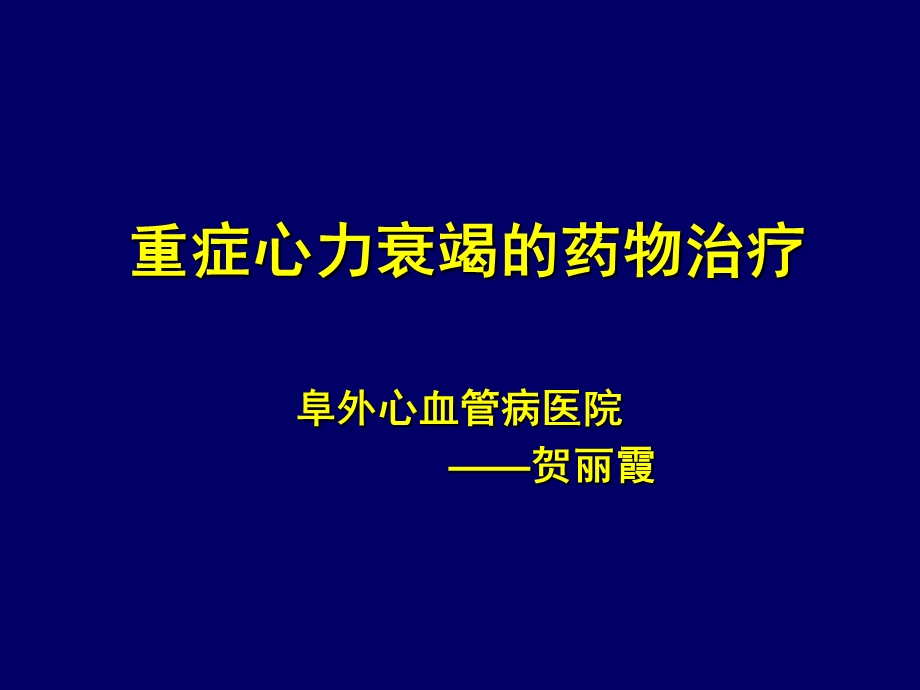 重症心力衰竭的药物治疗

阜外心血管病医院
——贺丽霞